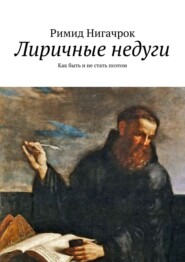 Римид Нигачрок
Лиричные недуги
Как быть и не стать поэтом